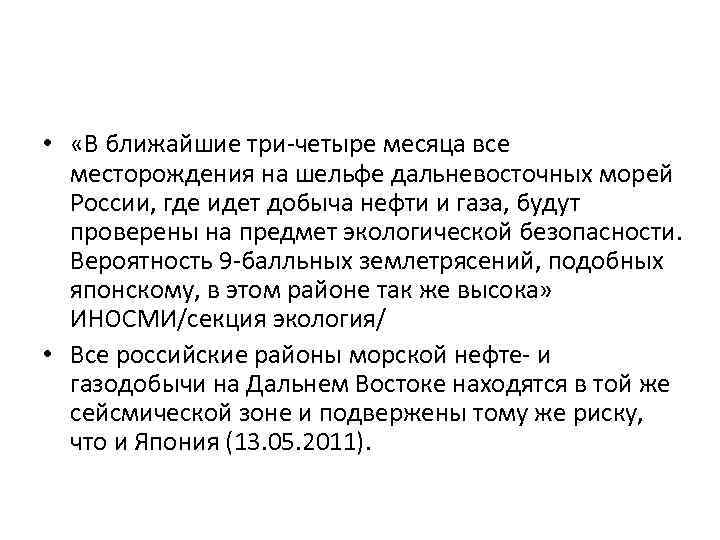 • «В ближайшие три-четыре месяца все месторождения на шельфе дальневосточных морей России, где идет добыча нефти и газа, будут проверены на предмет экологической безопасности. Вероятность 9-балльных землетрясений, подобных японскому, в этом районе так же высока» ИНОСМИ/секция экология/

• Все российские районы морской нефте- и газодобычи на Дальнем Востоке находятся в той же сейсмической зоне и подвержены тому же риску, что и Япония (13.05.2011).